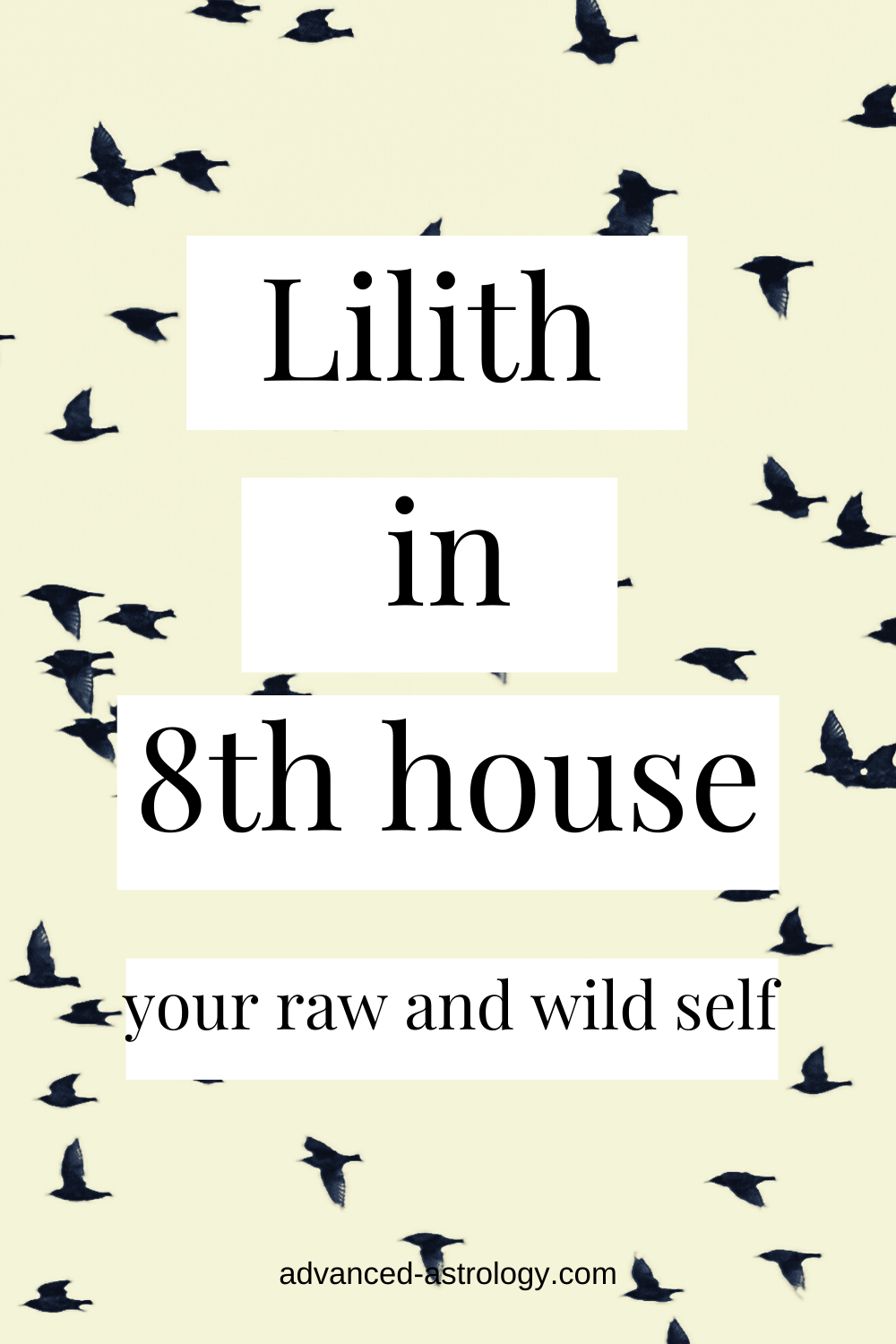 Lilith

in

8th house

your raw and wild self

advanced-astrology.com